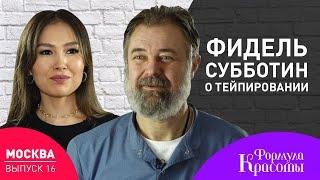 ФИДЕЛЬ СУББОТИН О ТЕЙПИРОВАНИИ

МОСКВА
ВЫПУСК 16

Формула Красоты